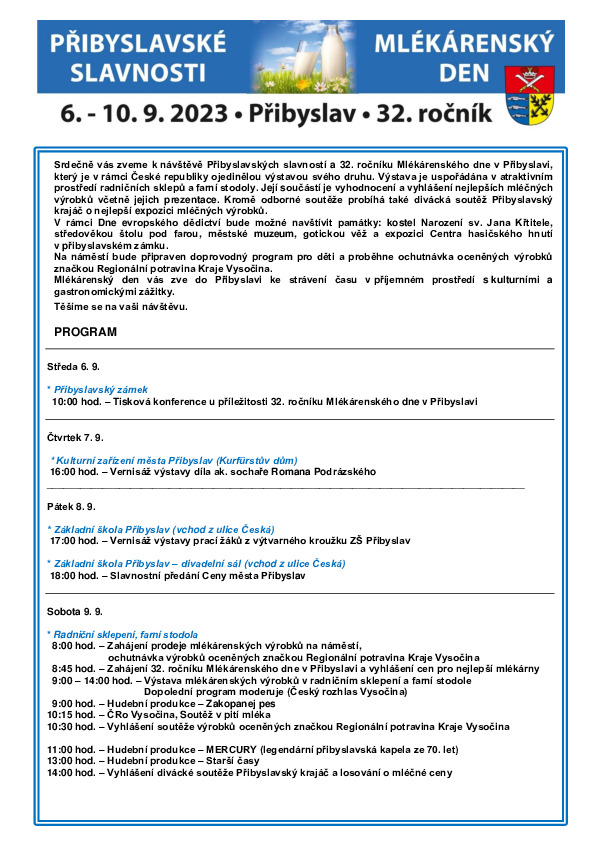 PŘIBYSLAVSKÉ SLAVNOSTI

MLÉKÁRENSKÝ DEN

6. - 10. 9. 2023 • Přibyslav • 32. ročník

Srdečně vás zveme k návštěvě Přibyslavských slavností a 32. ročníku Mlékárenského dne v Přibyslavi, který je v rámci České republiky ojedinělou výstavou svého druhu. Výstava je uspořádána v atraktivním prostředí radničních sklepů a farní stodoly. Její součástí je vyhodnocení a vyhlášení nejlepších mléčných výrobků včetně jejich prezentace. Kromě odborné soutěže probíhá také divácká soutěž Přibyslavský krajáč o nejlepší expozici mléčných výrobků.
V rámci Dne evropského dědictví bude možné navštívit památky: kostel Narození sv. Jana Křtitele, středověkou štolu pod farou, městské muzeum, gotickou věž a expozici Centra hasičského hnutí v přibyslavském zámku.
Na náměstí bude připraven doprovodný program pro děti a proběhne ochutnávka oceněných výrobků značkou Regionální potravina Kraje Vysočina.
Mlékárenský den vás zve do Přibyslavi ke strávení času v příjemném prostředí s kulturními a gastronomickými zážitky.
Těšíme se na vaši návštěvu.

PROGRAM

Středa 6. 9.

* Přibyslavský zámek
10:00 hod. – Tisková konference u příležitosti 32. ročníku Mlékárenského dne v Přibyslavi

Čtvrtek 7. 9.

* Kulturní zařízení města Přibyslav (Kurfürstův dům)
16:00 hod. – Vernisáž výstavy díla ak. sochaře Romana Podrázského

Pátek 8. 9.

* Základní škola Přibyslav (vchod z ulice Česká)
17:00 hod. – Vernisáž výstavy prací žáků z výtvarného kroužku ZŠ Přibyslav

* Základní škola Přibyslav – divadelní sál (vchod z ulice Česká)
18:00 hod. – Slavnostní předání Ceny města Přibyslav

Sobota 9. 9.

* Radniční sklepení, farní stodola
8:00 hod. – Zahájení prodeje mlékárenských výrobků na náměstí, ochutnávka výrobků oceněných značkou Regionální potravina Kraje Vysočina
8:45 hod. – Zahájení 32. ročníku Mlékárenského dne v Přibyslavi a vyhlášení cen pro nejlepší mlékárny
9:00 – 14:00 hod. – Výstava mlékárenských výrobků v radničním sklepení a farní stodole
Dopolední program moderuje (Český rozhlas Vysočina)
9:00 hod. – Hudební produkce – Zakopanej pes
10:15 hod. – ČRo Vysočina, Soutěž v pití mléka
10:30 hod. – Vyhlášení soutěže výrobků oceněných značkou Regionální potravina Kraje Vysočina

11:00 hod. – Hudební produkce – MERCURY (legendární přibyslavská kapela ze 70. let)
13:00 hod. – Hudební produkce – Starší časy
14:00 hod. – Vyhlášení divácké soutěže Přibyslavský krajáč a losování o mléčné ceny